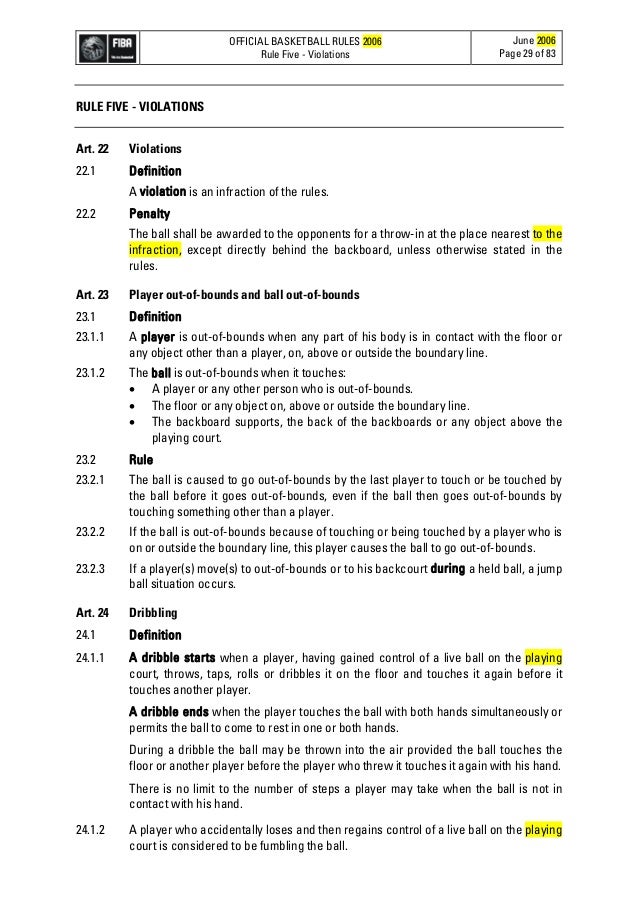 FIBA

OFFICIAL BASKETBALL RULES 2006
Rule Five - Violations

June 2006
Page 29 of 83

RULE FIVE - VIOLATIONS

Art. 22 Violations

22.1 Definition

A violation is an infraction of the rules.

22.2 Penalty

The ball shall be awarded to the opponents for a throw-in at the place nearest to the infraction, except directly behind the backboard, unless otherwise stated in the rules.

Art. 23 Player out-of-bounds and ball out-of-bounds

23.1 Definition

23.1.1 A player is out-of-bounds when any part of his body is in contact with the floor or any object other than a player, on, above or outside the boundary line.

23.1.2 The ball is out-of-bounds when it touches:
• A player or any other person who is out-of-bounds.
• The floor or any object on, above or outside the boundary line.
• The backboard supports, the back of the backboards or any object above the playing court.

23.2 Rule

23.2.1 The ball is caused to go out-of-bounds by the last player to touch or be touched by the ball before it goes out-of-bounds, even if the ball then goes out-of-bounds by touching something other than a player.

23.2.2 If the ball is out-of-bounds because of touching or being touched by a player who is on or outside the boundary line, this player causes the ball to go out-of-bounds.

23.2.3 If a player(s) move(s) to out-of-bounds or to his backcourt during a held ball, a jump ball situation occurs.

Art. 24 Dribbling

24.1 Definition

24.1.1 A dribble starts when a player, having gained control of a live ball on the playing court, throws, taps, rolls or dribbles it on the floor and touches it again before it touches another player.

A dribble ends when the player touches the ball with both hands simultaneously or permits the ball to come to rest in one or both hands.

During a dribble the ball may be thrown into the air provided the ball touches the floor or another player before the player who threw it touches it again with his hand.

There is no limit to the number of steps a player may take when the ball is not in contact with his hand.

24.1.2 A player who accidentally loses and then regains control of a live ball on the playing court is considered to be fumbling the ball.